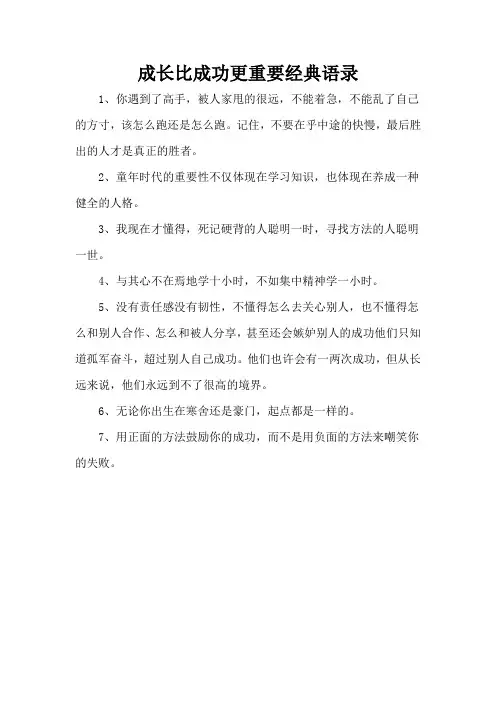 成长比成功更重要经典语录

1、你遇到了高手，被人家甩的很远，不能着急，不能乱了自己的方寸，该怎么跑还是怎么跑。记住，不要在乎中途的快慢，最后胜出的人才是真正的胜者。

2、童年时代的重要性不仅体现在学习知识，也体现在养成一种健全的人格。

3、我现在才懂得，死记硬背的人聪明一时，寻找方法的人聪明一世。

4、与其心不在焉地学十小时，不如集中精神学一小时。

5、没有责任感没有韧性，不懂得怎么去关心别人，也不懂得怎么和别人合作、怎么和被人分享，甚至还会嫉妒别人的成功他们只知道孤军奋斗，超过别人自己成功。他们也许会有一两次成功，但从长远来说，他们永远到不了很高的境界。

6、无论你出生在寒舍还是豪门，起点都是一样的。

7、用正面的方法鼓励你的成功，而不是用负面的方法来嘲笑你的失败。